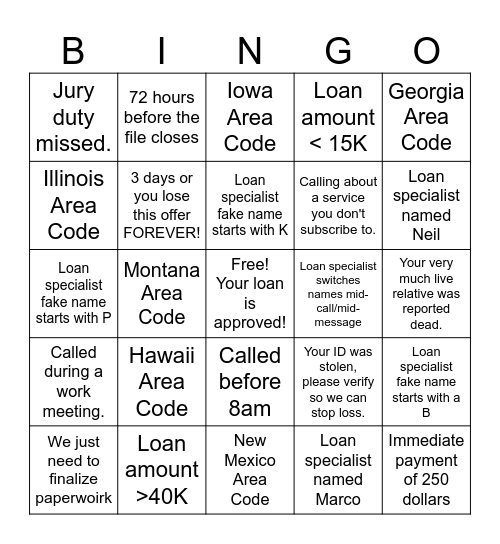 | B | I | N | G | O |
|---|---|---|---|---|
| Jury duty missed. | 72 hours before the file closes | Iowa Area Code | Loan amount < 15K | Georgia Area Code |
| Illinois Area Code | 3 days or you lose this offer FOREVER! | Loan specialist fake name starts with K | Calling about a service you don't subscribe to. | Loan specialist named Neil |
| Loan specialist fake name starts with P | Montana Area Code | Free! Your loan is approved! | Loan specialist switches names mid-call/mid-message | Your very much live relative was reported dead. |
| Called during a work meeting. | Hawaii Area Code | Called before 8am | Your ID was stolen, please verify so we can stop loss. | Loan specialist fake name starts with a B |
| We just need to finalize paperwoirk | Loan amount >40K | New Mexico Area Code | Loan specialist named Marco | Immediate payment of 250 dollars |